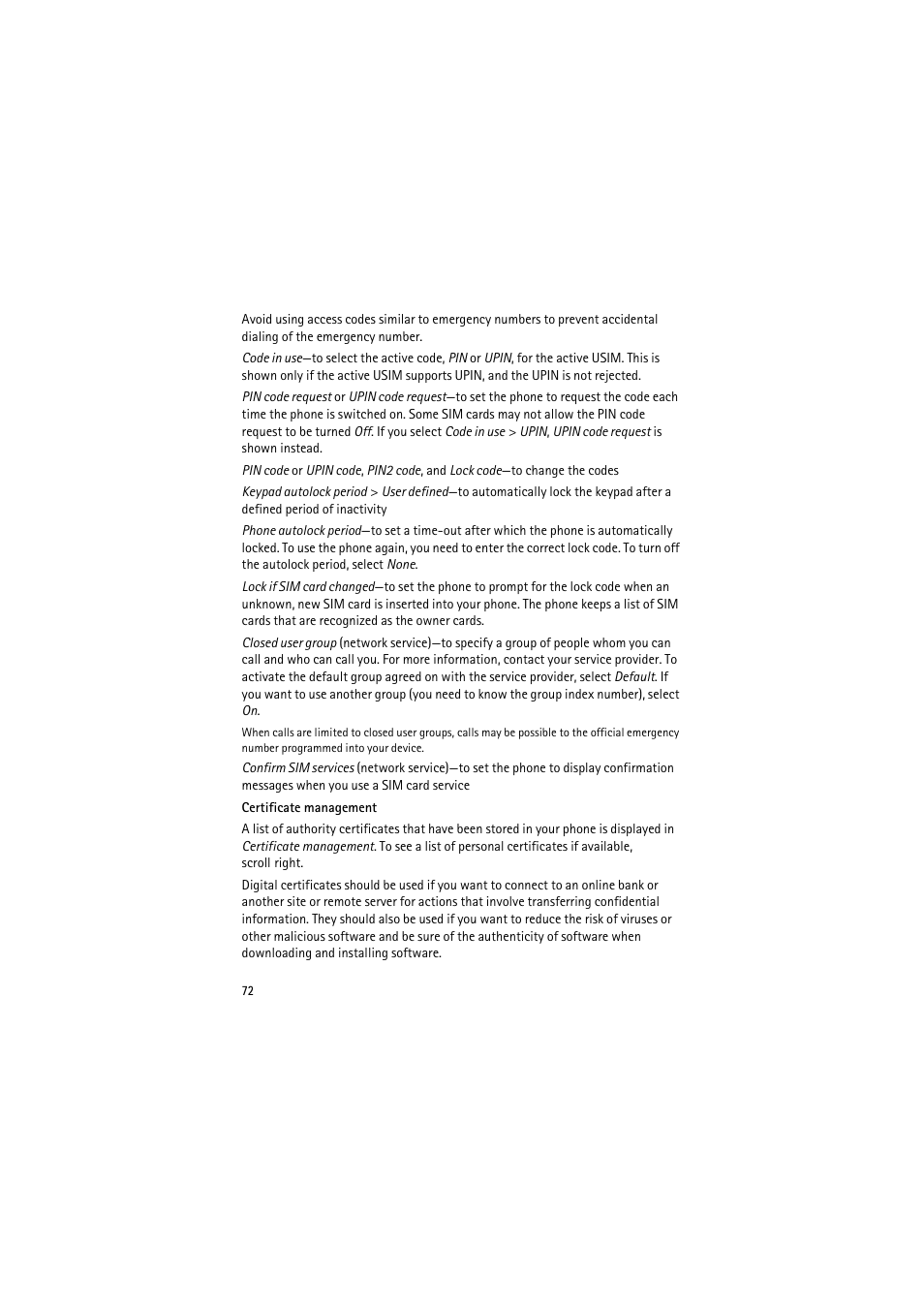 Avoid using access codes similar to emergency numbers to prevent accidental dialing of the emergency number.

Code in use—to select the active code, PIN or UPIN, for the active USIM. This is shown only if the active USIM supports UPIN, and the UPIN is not rejected.

PIN code request or UPIN code request—to set the phone to request the code each time the phone is switched on. Some SIM cards may not allow the PIN code request to be turned Off. If you select Code in use > UPIN, UPIN code request is shown instead.

PIN code or UPIN code, PIN2 code, and Lock code—to change the codes

Keypad autolock period > User defined—to automatically lock the keypad after a defined period of inactivity

Phone autolock period—to set a time-out after which the phone is automatically locked. To use the phone again, you need to enter the correct lock code. To turn off the autolock period, select None.

Lock if SIM card changed—to set the phone to prompt for the lock code when an unknown, new SIM card is inserted into your phone. The phone keeps a list of SIM cards that are recognized as the owner cards.

Closed user group (network service)—to specify a group of people whom you can call and who can call you. For more information, contact your service provider. To activate the default group agreed on with the service provider, select Default. If you want to use another group (you need to know the group index number), select On.

When calls are limited to closed user groups, calls may be possible to the official emergency number programmed into your device.

Confirm SIM services (network service)—to set the phone to display confirmation messages when you use a SIM card service

Certificate management

A list of authority certificates that have been stored in your phone is displayed in Certificate management. To see a list of personal certificates if available, scroll right.

Digital certificates should be used if you want to connect to an online bank or another site or remote server for actions that involve transferring confidential information. They should also be used if you want to reduce the risk of viruses or other malicious software and be sure of the authenticity of software when downloading and installing software.

72